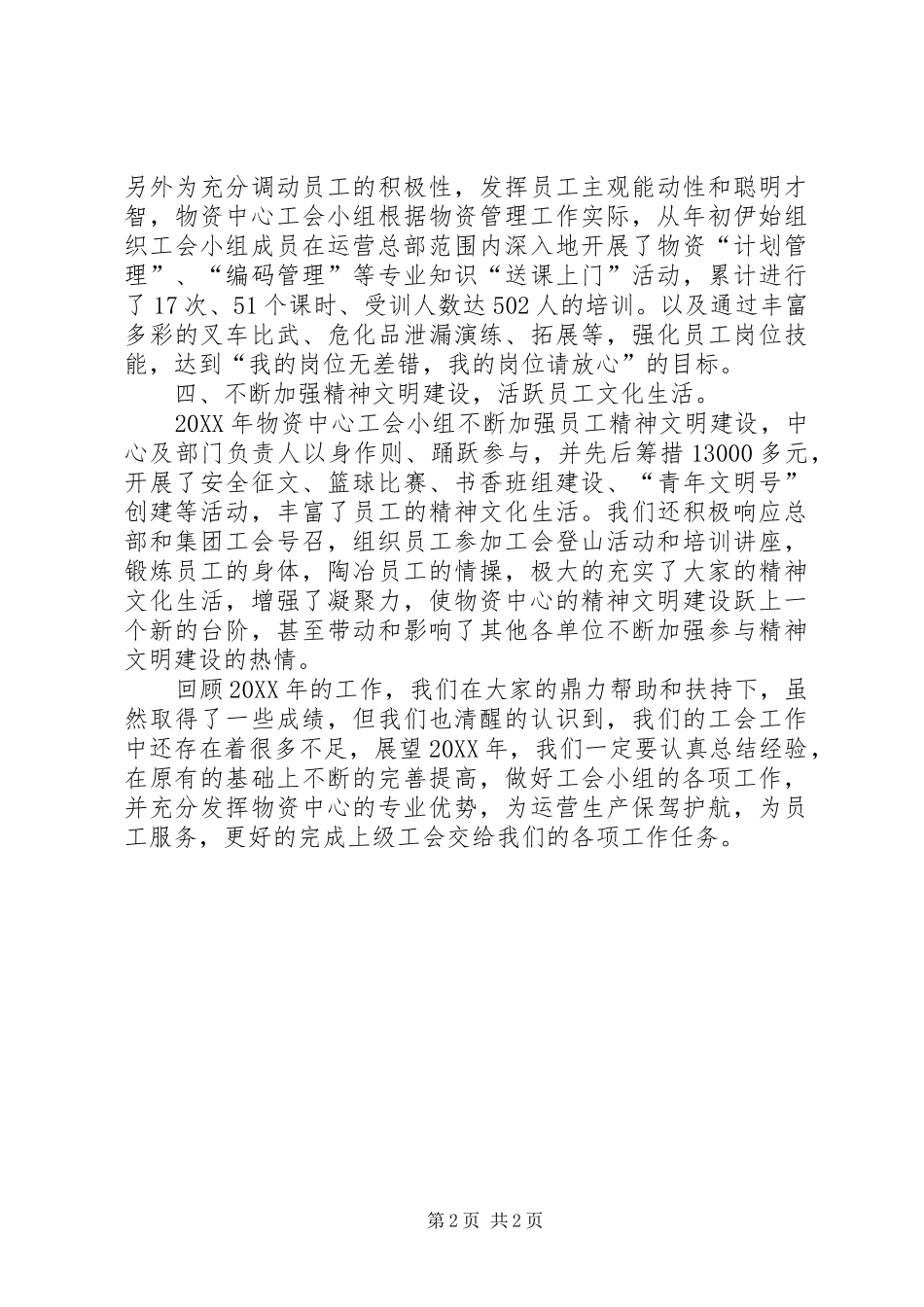 另外为充分调动员工的积极性，发挥员工主观能动性和聪明才智，物资中心工会小组根据物资管理工作实际，从年初伊始组织工会小组成员在运营总部范围内深入地开展了物资“计划管理”、“编码管理”等专业知识“送课上门”活动，累计进行了17次、51个课时、受训人数达502人的培训。以及通过丰富多彩的叉车比武、危化品泄漏演练、拓展等，强化员工岗位技能，达到“我的岗位无差错，我的岗位请放心”的目标。

四、不断加强精神文明建设，活跃员工文化生活。

20XX年物资中心工会小组不断加强员工精神文明建设，中心及部门负责人以身作则、踊跃参与，并先后筹措13000多元，开展了安全征文、篮球比赛、书香班组建设、“青年文明号”创建等活动，丰富了员工的精神文化生活。我们还积极响应总部和集团工会号召，组织员工参加工会登山活动和培训讲座，锻炼员工的身体，陶冶员工的情操，极大的充实了大家的精神文化生活，增强了凝聚力，使物资中心的精神文明建设跃上一个新的台阶，甚至带动和影响了其他各单位不断加强参与精神文明建设的热情。

回顾20XX年的工作，我们在大家的鼎力帮助和扶持下，虽然取得了一些成绩，但我们也清醒的认识到，我们的工会工作中还存在着很多不足，展望20XX年，我们一定要认真总结经验，在原有的基础上不断的完善提高，做好工会小组的各项工作，并充分发挥物资中心的专业优势，为运营生产保驾护航，为员工服务，更好的完成上级工会交给我们的各项工作任务。

第2页 共2页